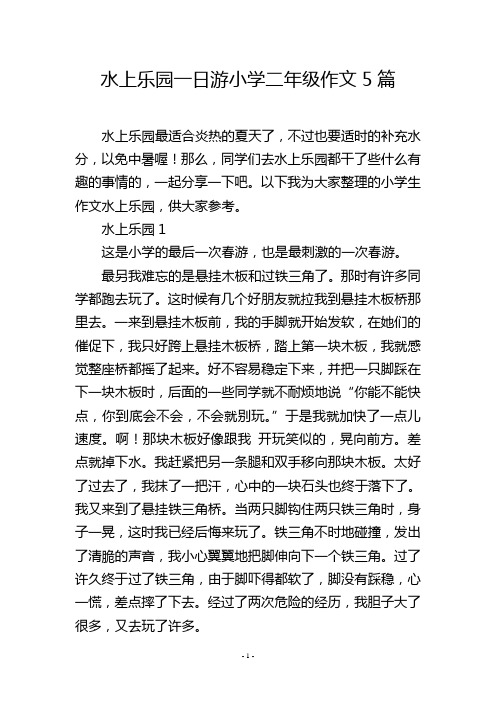 水上乐园一日游小学二年级作文 5 篇

水上乐园最适合炎热的夏天了，不过也要适时的补充水分，以免中暑喔！那么，同学们去水上乐园都干了些什么有趣的事情的，一起分享一下吧。以下我为大家整理的小学生作文水上乐园，供大家参考。

水上乐园 1

这是小学的最后一次春游，也是最刺激的一次春游。

最另我难忘的是悬挂木板和过铁三角了。那时有许多同学都跑去玩了。这时候有几个好朋友就拉我到悬挂木板桥那里去。一来到悬挂木板前，我的手脚就开始发软，在她们的催促下，我只好跨上悬挂木板桥，踏上第一块木板，我就感觉整座桥都摇了起来。好不容易稳定下来，并把一只脚踩在下一块木板时，后面的一些同学就不耐烦地说“你能不能快点，你到底会不会，不会就别玩。”于是我就加快了一点儿速度。啊！那块木板好像跟我 开玩笑似的，晃向前方。差点就掉下水。我赶紧把另一条腿和双手移向那块木板。太好了过去了，我抹了一把汗，心中的一块石头也终于落下了。我又来到了悬挂铁三角桥。当两只脚钩住两只铁三角时，身子一晃，这时我已经后悔来玩了。铁三角不时地碰撞，发出了清脆的声音，我小心翼翼地把脚伸向下一个铁三角。过了许久终于过了铁三角，由于脚吓得都软了，脚没有踩稳，心一慌，差点摔了下去。经过了两次危险的经历，我胆子大了很多，又去玩了许多。

- 1 -